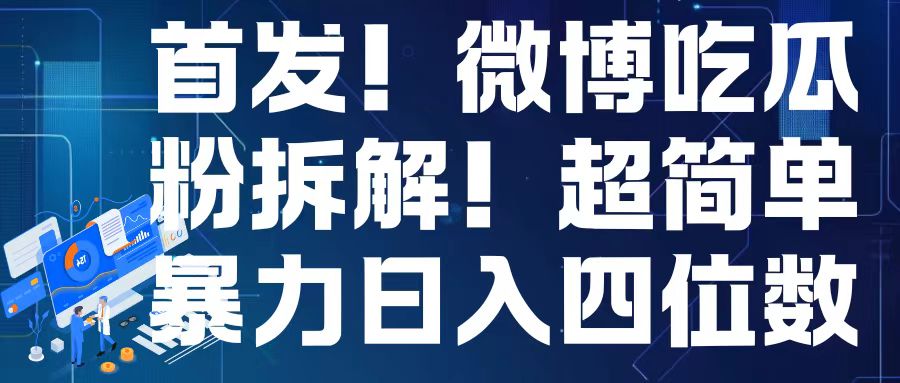 首发！微博吃瓜粉拆解！超简单暴力日入四位数